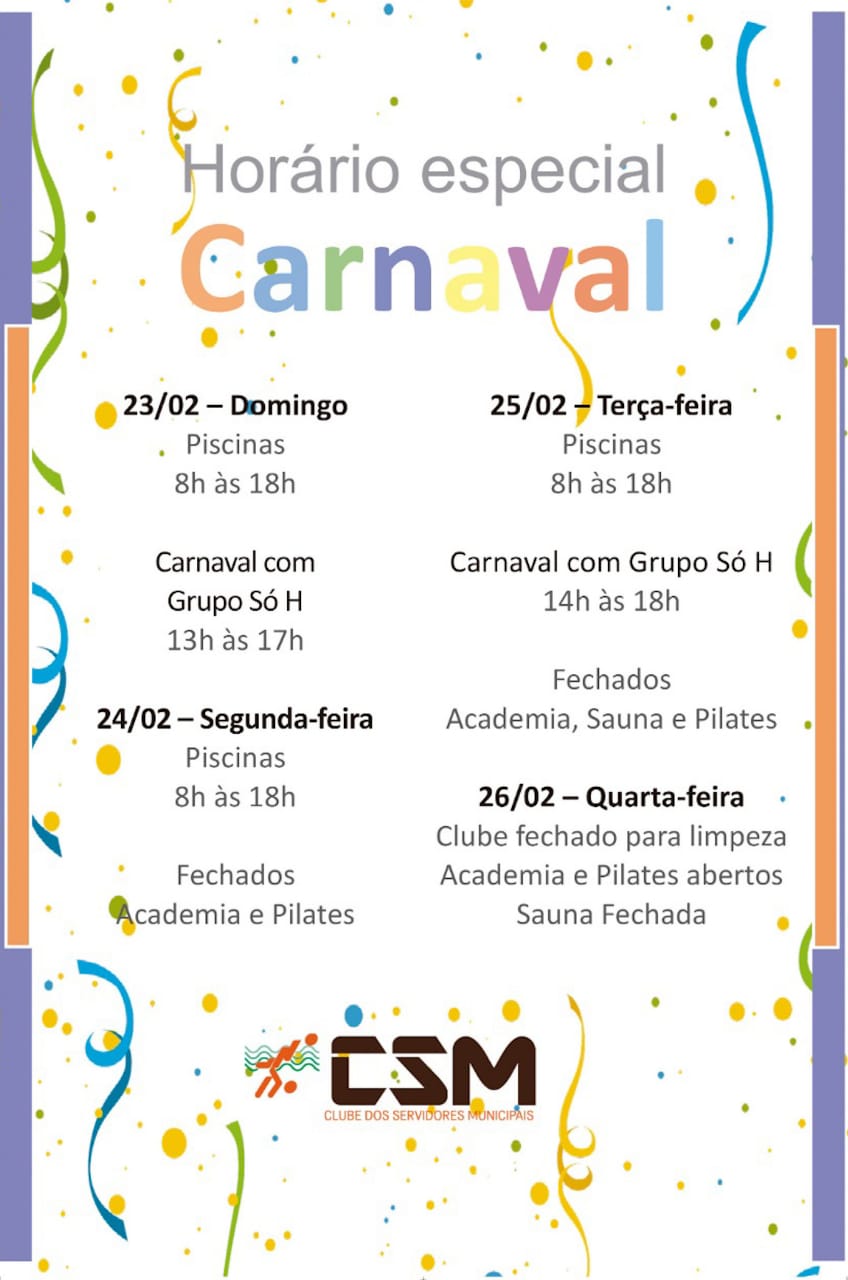 Horário especial
Carnaval

23/02 – Domingo
Piscinas
8h às 18h

Carnaval com Grupo Só H
13h às 17h

24/02 – Segunda-feira
Piscinas
8h às 18h

Fechados
Academia e Pilates

25/02 – Terça-feira
Piscinas
8h às 18h

Carnaval com Grupo Só H
14h às 18h

Fechados
Academia, Sauna e Pilates

26/02 – Quarta-feira
Clube fechado para limpeza
Academia e Pilates abertos
Sauna Fechada

CSM
CLUBE DOS SERVIDORES MUNICIPAIS